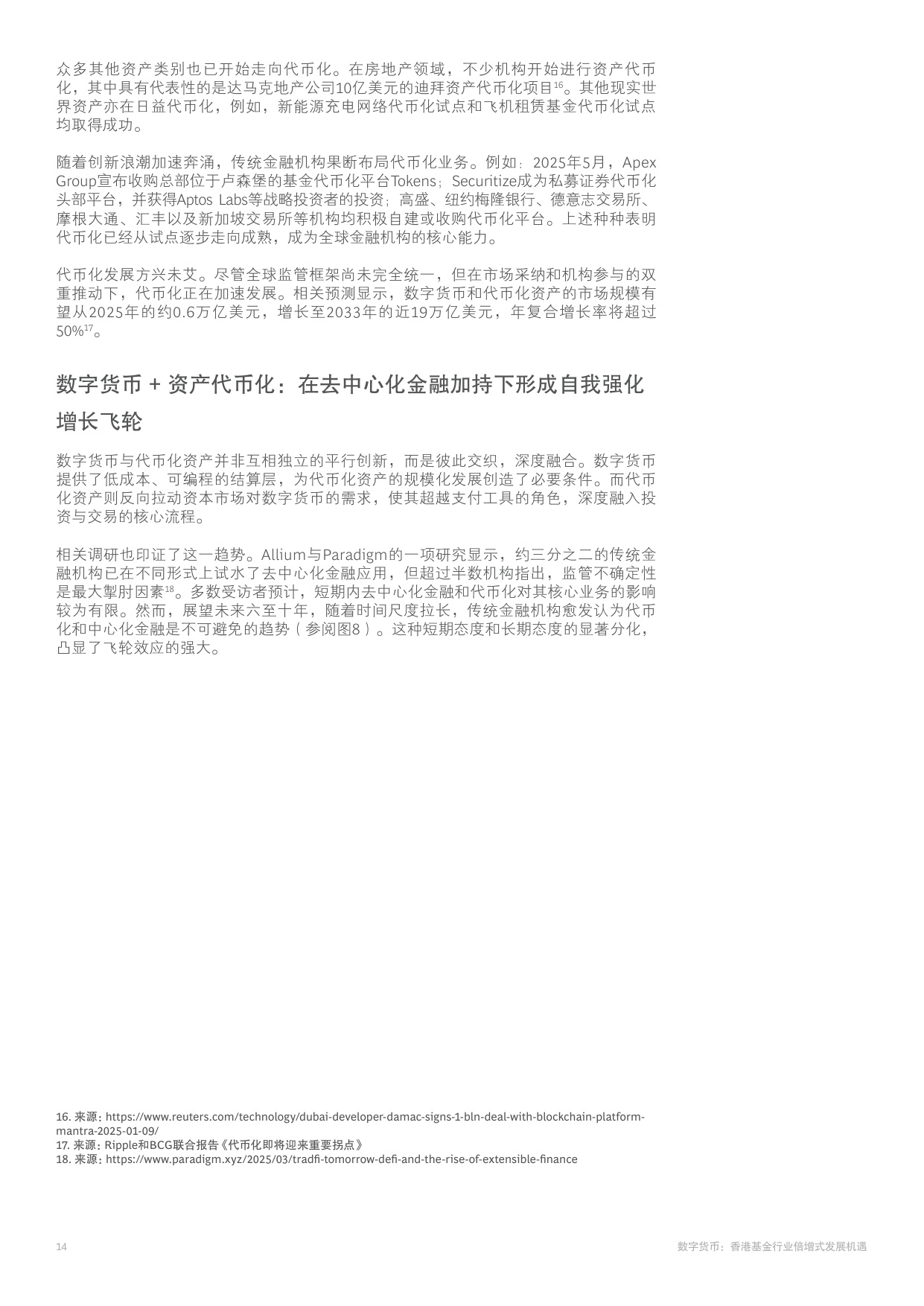 众多其他资产类别也已开始走向代币化。在房地产领域，不少机构开始进行资产代币化，其中具有代表性的是达马克地产公司10亿美元的迪拜资产代币化项目$^{16}$。其他现实世界资产亦在日益代币化，例如，新能源充电网络代币化试点和飞机租赁基金代币化试点均取得成功。

随着创新浪潮加速奔涌，传统金融机构果断布局代币化业务。例如：2025年5月，Apex Group宣布收购总部位于卢森堡的基金代币化平台Tokens；Securitize成为私募证券代币化头部平台，并获得Aptos Labs等战略投资者的投资；高盛、纽约梅隆银行、德意志交易所、摩根大通、汇丰以及新加坡交易所等机构均积极自建或收购代币化平台。上述种种表明代币化已经从试点逐步走向成熟，成为全球金融机构的核心能力。

代币化发展方兴未艾。尽管全球监管框架尚未完全统一，但在市场采纳和机构参与的双重推动下，代币化正在加速发展。相关预测显示，数字货币和代币化资产的市场规模有望从2025年的约0.6万亿美元，增长至2033年的近19万亿美元，年复合增长率将超过50%$^{17}$。

数字货币 + 资产代币化：在去中心化金融加持下形成自我强化增长飞轮

数字货币与代币化资产并非互相独立的平行创新，而是彼此交织，深度融合。数字货币提供了低成本、可编程的结算层，为代币化资产的规模化发展创造了必要条件。而代币化资产则反向拉动资本市场对数字货币的需求，使其超越支付工具的角色，深度融入投资与交易的核心流程。

相关调研也印证了这一趋势。Allium与Paradigm的一项研究显示，约三分之二的传统金融机构已在不同形式上试水了去中心化金融应用，但超过半数机构指出，监管不确定性是最大掣肘因素$^{18}$。多数受访者预计，短期内去中心化金融和代币化对其核心业务的影响较为有限。然而，展望未来六至十年，随着时间尺度拉长，传统金融机构愈发认为代币化和中心化金融是不可避免的趋势（参阅图8）。这种短期态度和长期态度的显著分化，凸显了飞轮效应的强大。

16. 来源：https://www.reuters.com/technology/dubai-developer-damac-signs-1-bln-deal-with-blockchain-platform-mantra-2025-01-09/
17. 来源：Ripple和BCG联合报告《代币化即将迎来重要拐点》
18. 来源：https://www.paradigm.xyz/2025/03/tradfi-tomorrow-defi-and-the-rise-of-extensible-finance

14 数字货币：香港基金行业倍增式发展机遇